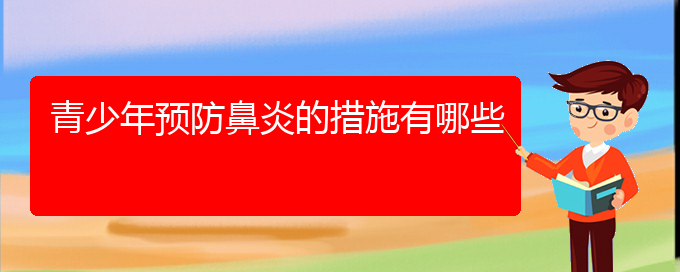 青少年预防鼻炎的措施有哪些